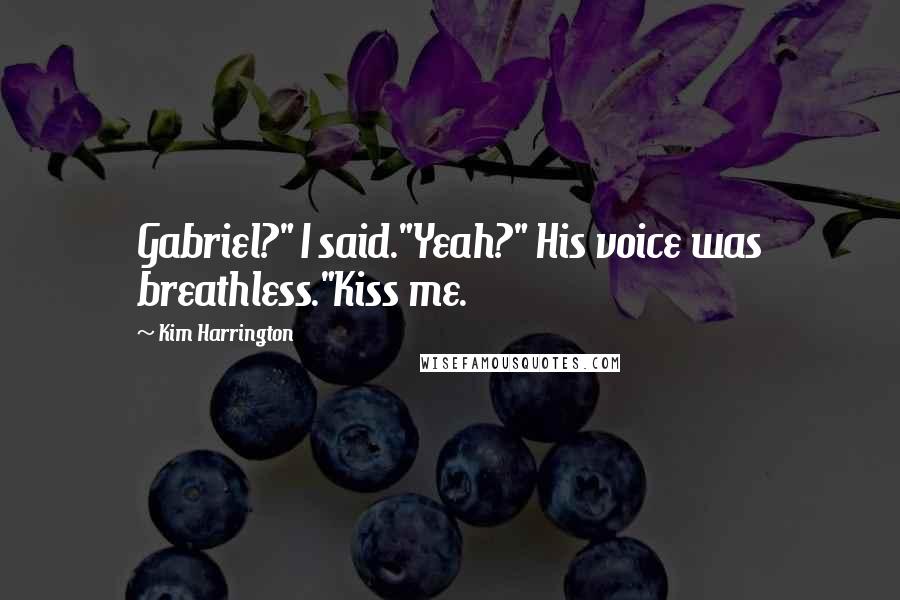 Gabriel?" I said."Yeah?" His voice was breathless."Kiss me.

~ Kim Harrington

WISEFAMOUSQUOTES.COM